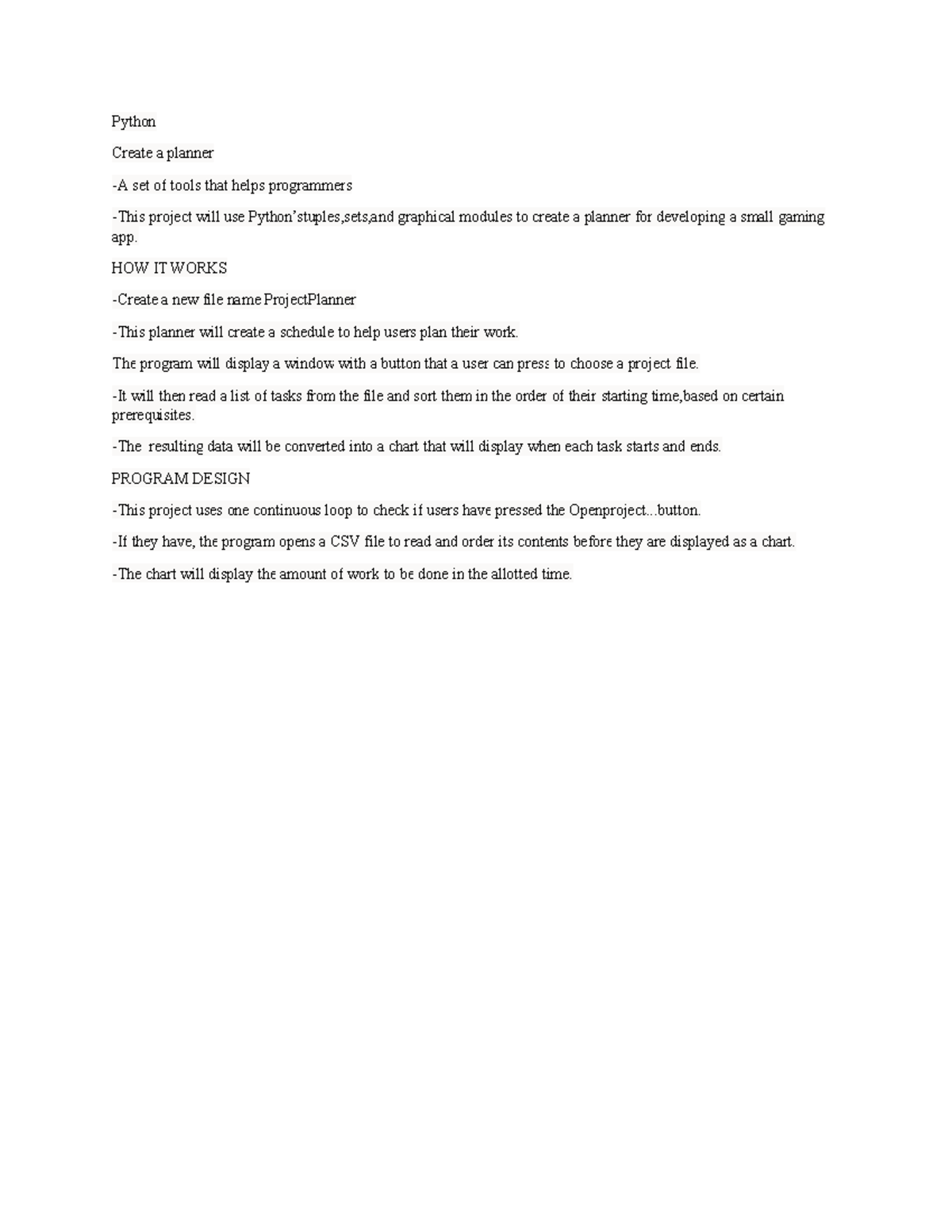 Python

Create a planner

-A set of tools that helps programmers

-This project will use Python'stuples,sets,and graphical modules to create a planner for developing a small gaming app.

HOW IT WORKS

-Create a new file name ProjectPlanner

-This planner will create a schedule to help users plan their work.

The program will display a window with a button that a user can press to choose a project file.

-It will then read a list of tasks from the file and sort them in the order of their starting time,based on certain prerequisites.

-The resulting data will be converted into a chart that will display when each task starts and ends.

PROGRAM DESIGN

-This project uses one continuous loop to check if users have pressed the Openproject...button.

-If they have, the program opens a CSV file to read and order its contents before they are displayed as a chart.

-The chart will display the amount of work to be done in the allotted time.